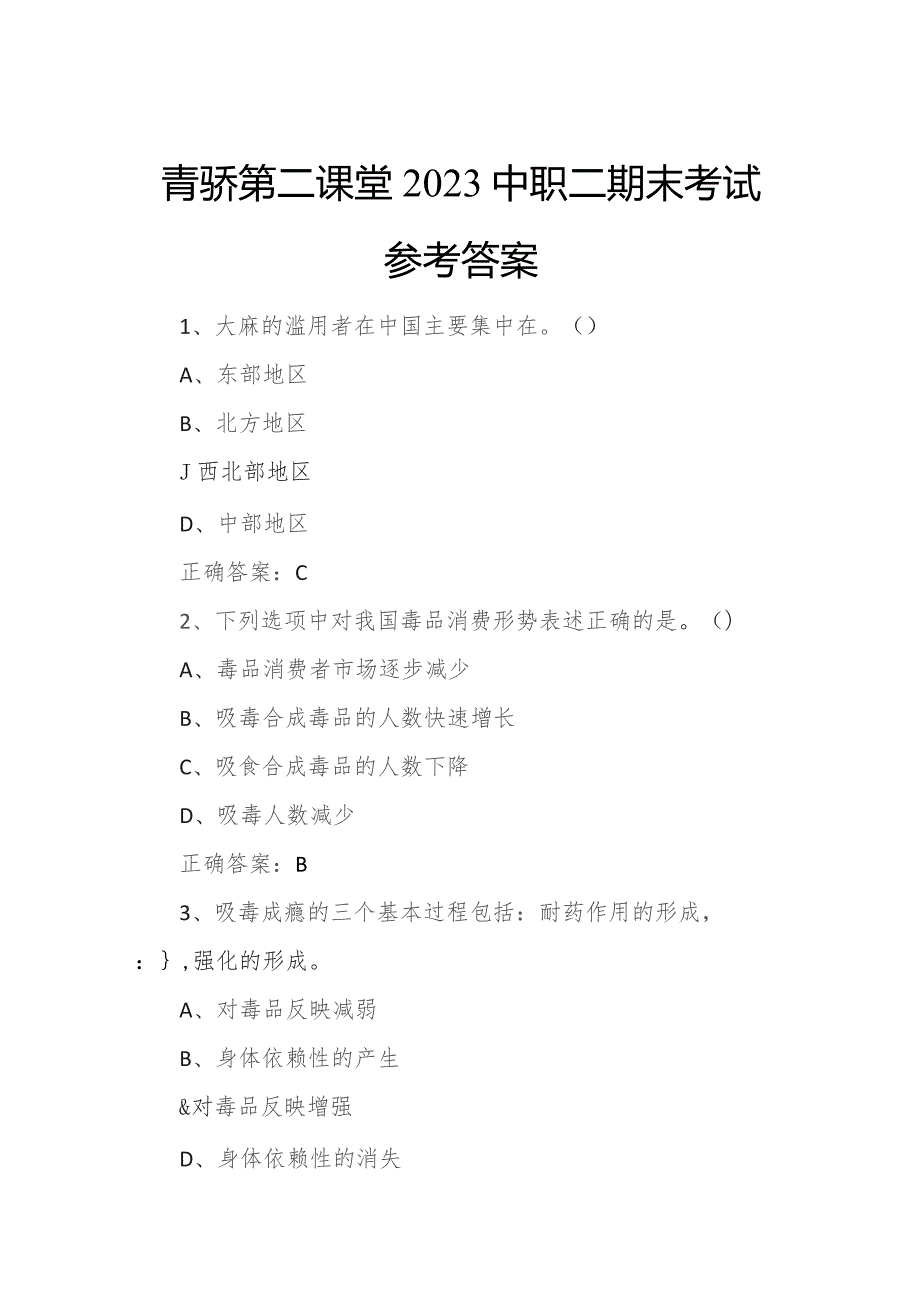 青骄第二课堂2023中职二期末考试

参考答案

1、大麻的滥用者在中国主要集中在。（）

A、东部地区

B、北方地区

J西北部地区

D、中部地区

正确答案：C

2、下列选项中对我国毒品消费形势表述正确的是。（）

A、毒品消费者市场逐步减少

B、吸毒合成毒品的人数快速增长

C、吸食合成毒品的人数下降

D、吸毒人数减少

正确答案：B

3、吸毒成瘾的三个基本过程包括：耐药作用的形成，：}，强化的形成。

A、对毒品反映减弱

B、身体依赖性的产生

&对毒品反映增强

D、身体依赖性的消失